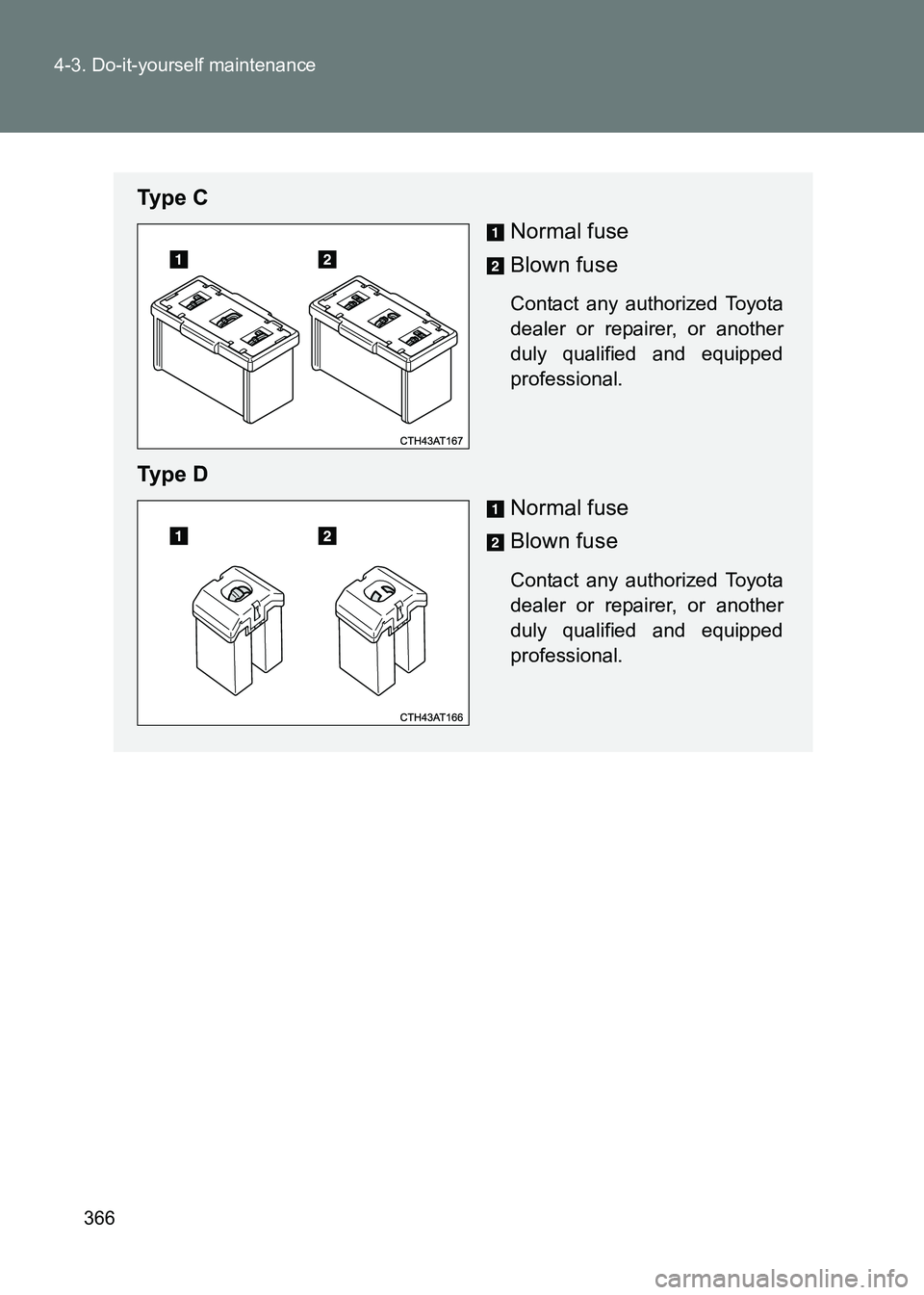 4-3. Do-it-yourself maintenance

Type C

1 2

CTH43AT167

1 Normal fuse

2 Blown fuse

Contact any authorized Toyota dealer or repairer, or another duly qualified and equipped professional.

Type D

1 2

CTH43AT166

1 Normal fuse

2 Blown fuse

Contact any authorized Toyota dealer or repairer, or another duly qualified and equipped professional.

366

carmanualsonline.info